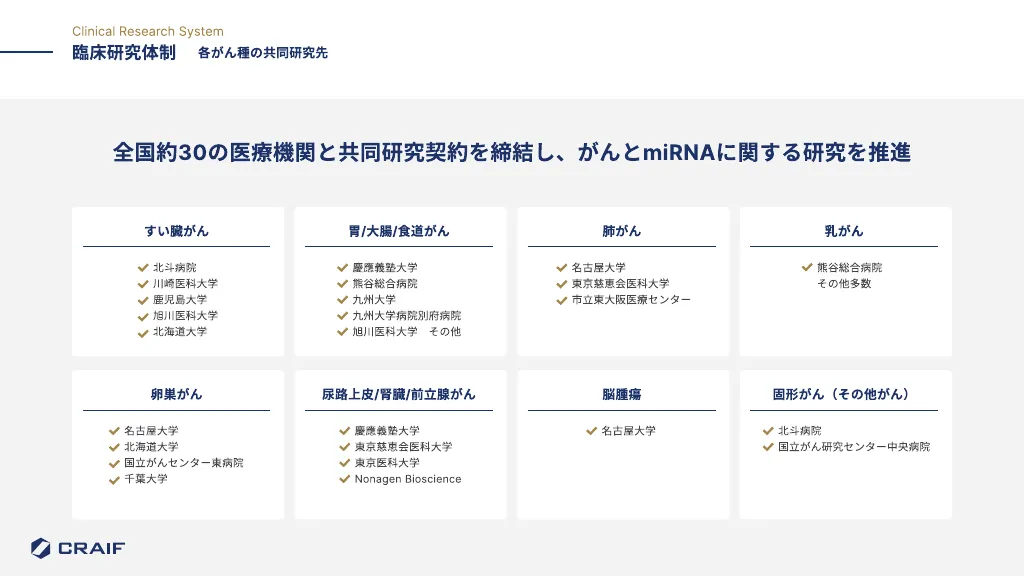 Clinical Research System
臨床研究体制 各がん種の共同研究先

全国約30の医療機関と共同研究契約を締結し、がんとmiRNAに関する研究を推進

すい臓がん
北斗病院
川崎医科大学
鹿児島大学
旭川医科大学
北海道大学

胃/大腸/食道がん
慶應義塾大学
熊谷総合病院
九州大学
九州大学病院別府病院
旭川医科大学 その他

肺がん
名古屋大学
東京慈恵会医科大学
市立東大阪医療センター

乳がん
熊谷総合病院
その他多数

卵巣がん
名古屋大学
北海道大学
国立がんセンター東病院
千葉大学

尿路上皮/腎臓/前立腺がん
慶應義塾大学
東京慈恵会医科大学
東京医科大学
Nonagen Bioscience

脳腫瘍
名古屋大学

固形がん（その他がん）
北斗病院
国立がん研究センター中央病院

CRAIF